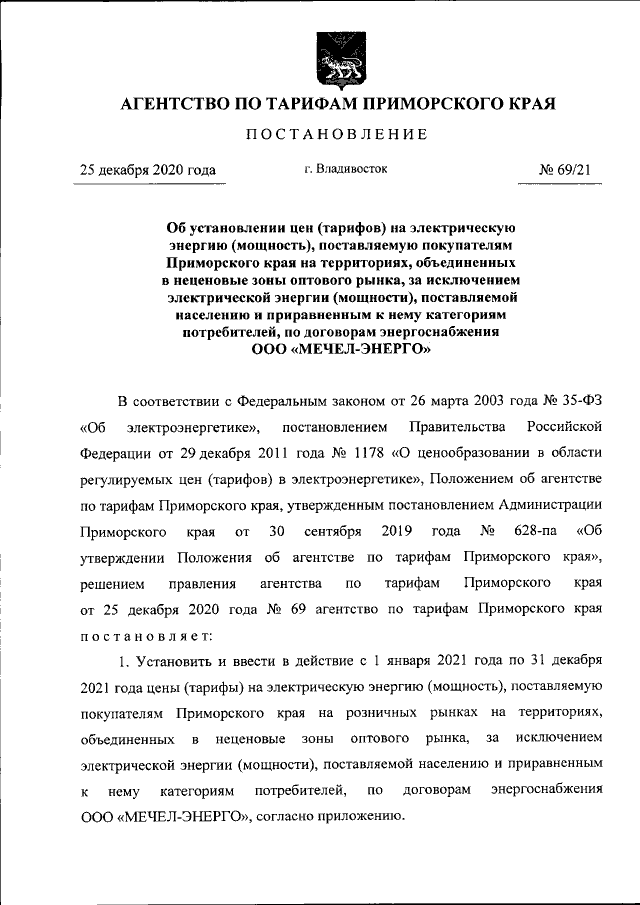 АГЕНТСТВО ПО ТАРИФАМ ПРИМОРСКОГО КРАЯ

ПОСТАНОВЛЕНИЕ

25 декабря 2020 года г. Владивосток № 69/21

Об установлении цен (тарифов) на электрическую энергию (мощность), поставляемую покупателям Приморского края на территориях, объединенных в неценовые зоны оптового рынка, за исключением электрической энергии (мощности), поставляемой населению и приравненным к нему категориям потребителей, по договорам энергоснабжения ООО «МЕЧЕЛ-ЭНЕРГО»

В соответствии с Федеральным законом от 26 марта 2003 года № 35-ФЗ «Об электроэнергетике», постановлением Правительства Российской Федерации от 29 декабря 2011 года № 1178 «О ценообразовании в области регулируемых цен (тарифов) в электроэнергетике», Положением об агентстве по тарифам Приморского края, утвержденным постановлением Администрации Приморского края от 30 сентября 2019 года № 628-па «Об утверждении Положения об агентстве по тарифам Приморского края», решением правления агентства по тарифам Приморского края от 25 декабря 2020 года № 69 агентство по тарифам Приморского края постановляет:

1. Установить и ввести в действие с 1 января 2021 года по 31 декабря 2021 года цены (тарифы) на электрическую энергию (мощность), поставляемую покупателям Приморского края на розничных рынках на территориях, объединенных в неценовые зоны оптового рынка, за исключением электрической энергии (мощности), поставляемой населению и приравненным к нему категориям потребителей, по договорам энергоснабжения ООО «МЕЧЕЛ-ЭНЕРГО», согласно приложению.